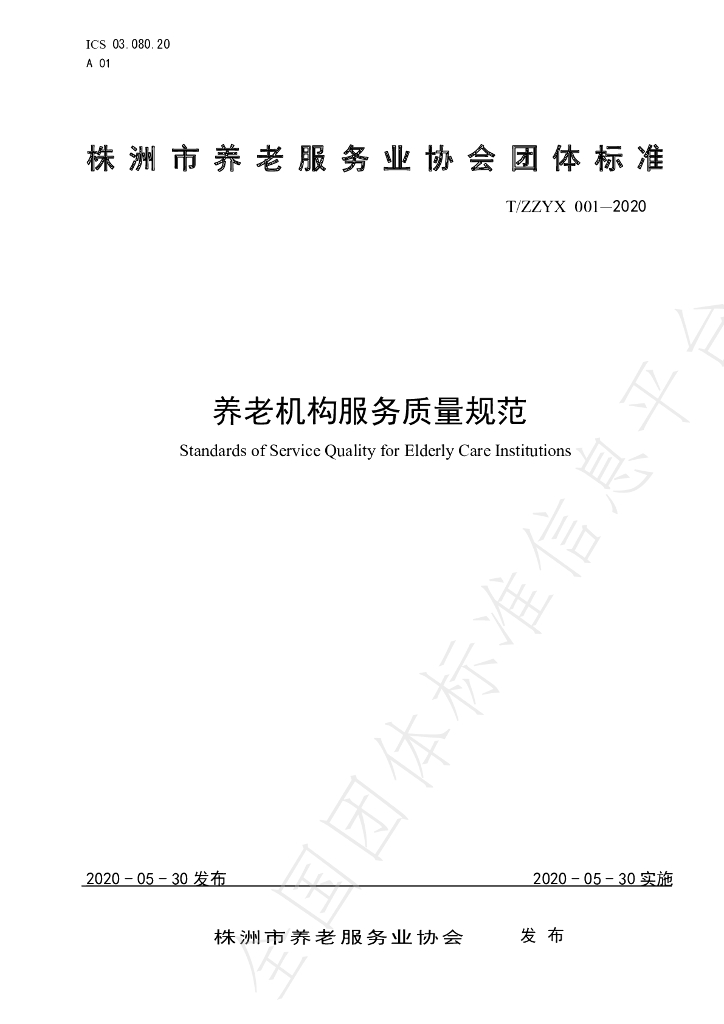 ICS 03.080.20
A 01

株洲市养老服务业协会团体标准

T/ZZYX 001—2020

养老机构服务质量规范

Standards of Service Quality for Elderly Care Institutions

2020-05-30发布 2020-05-30实施

株洲市养老服务业协会 发布

全国团体标准信息平台